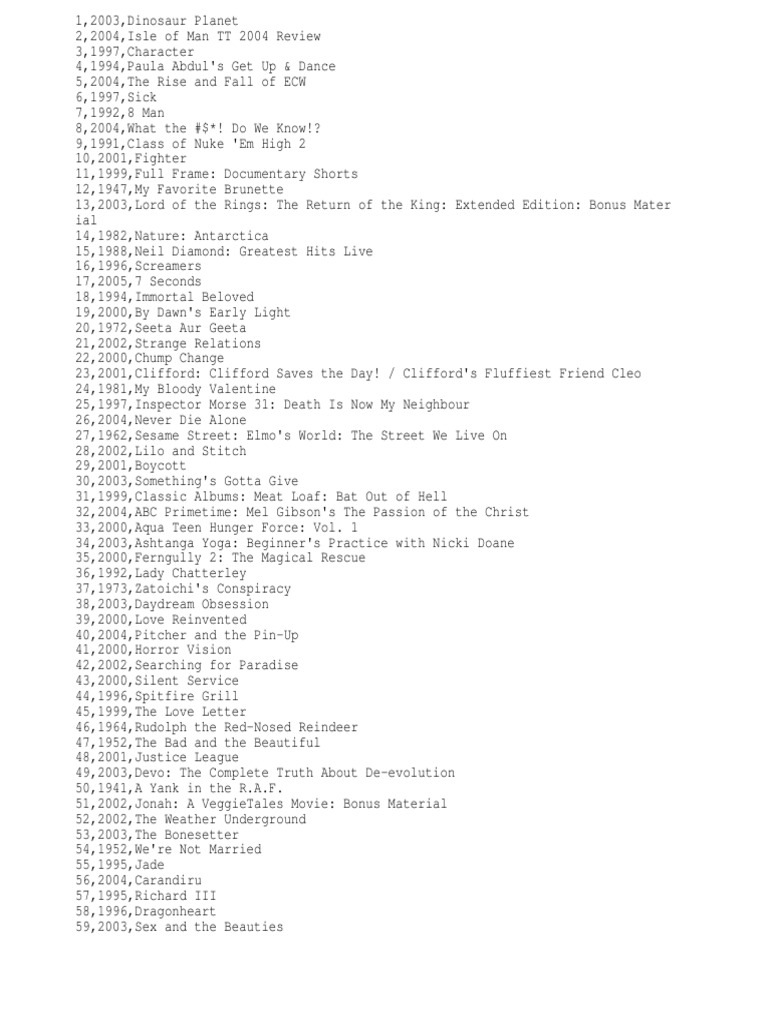 1,2003,Dinosaur Planet
2,2004,Isle of Man TT 2004 Review
3,1997,Character
4,1994,Paula Abdul's Get Up & Dance
5,2004,The Rise and Fall of ECW
6,1997,Sick
7,1992,8 Man
8,2004,What the #$*! Do We Know!?
9,1991,Class of Nuke 'Em High 2
10,2001,Fighter
11,1999,Full Frame: Documentary Shorts
12,1947,My Favorite Brunette
13,2003,Lord of the Rings: The Return of the King: Extended Edition: Bonus Material
14,1982,Nature: Antarctica
15,1988,Neil Diamond: Greatest Hits Live
16,1996,Screamers
17,2005,7 Seconds
18,1994,Immortal Beloved
19,2000,By Dawn's Early Light
20,1972,Seeta Aur Geeta
21,2002,Strange Relations
22,2000,Chump Change
23,2001,Clifford: Clifford Saves the Day! / Clifford's Fluffiest Friend Cleo
24,1981,My Bloody Valentine
25,1997,Inspector Morse 31: Death Is Now My Neighbour
26,2004,Never Die Alone
27,1962,Sesame Street: Elmo's World: The Street We Live On
28,2002,Lilo and Stitch
29,2001,Boycott
30,2003,Something's Gotta Give
31,1999,Classic Albums: Meat Loaf: Bat Out of Hell
32,2004,ABC Primetime: Mel Gibson's The Passion of the Christ
33,2000,Aqua Teen Hunger Force: Vol. 1
34,2003,Ashtanga Yoga: Beginner's Practice with Nicki Doane
35,2000,Ferngully 2: The Magical Rescue
36,1992,Lady Chatterley
37,1973,Zatoichi's Conspiracy
38,2003,Daydream Obsession
39,2000,Love Reinvented
40,2004,Pitcher and the Pin-Up
41,2000,Horror Vision
42,2002,Searching for Paradise
43,2000,Silent Service
44,1996,Spitfire Grill
45,1999,The Love Letter
46,1964,Rudolph the Red-Nosed Reindeer
47,1952,The Bad and the Beautiful
48,2001,Justice League
49,2003,Devo: The Complete Truth About De-evolution
50,1941,A Yank in the R.A.F.
51,2002,Jonah: A VeggieTales Movie: Bonus Material
52,2002,The Weather Underground
53,2003,The Bonesetter
54,1952,We're Not Married
55,1995,Jade
56,2004,Carandiru
57,1995,Richard III
58,1996,Dragonheart
59,2003,Sex and the Beauties